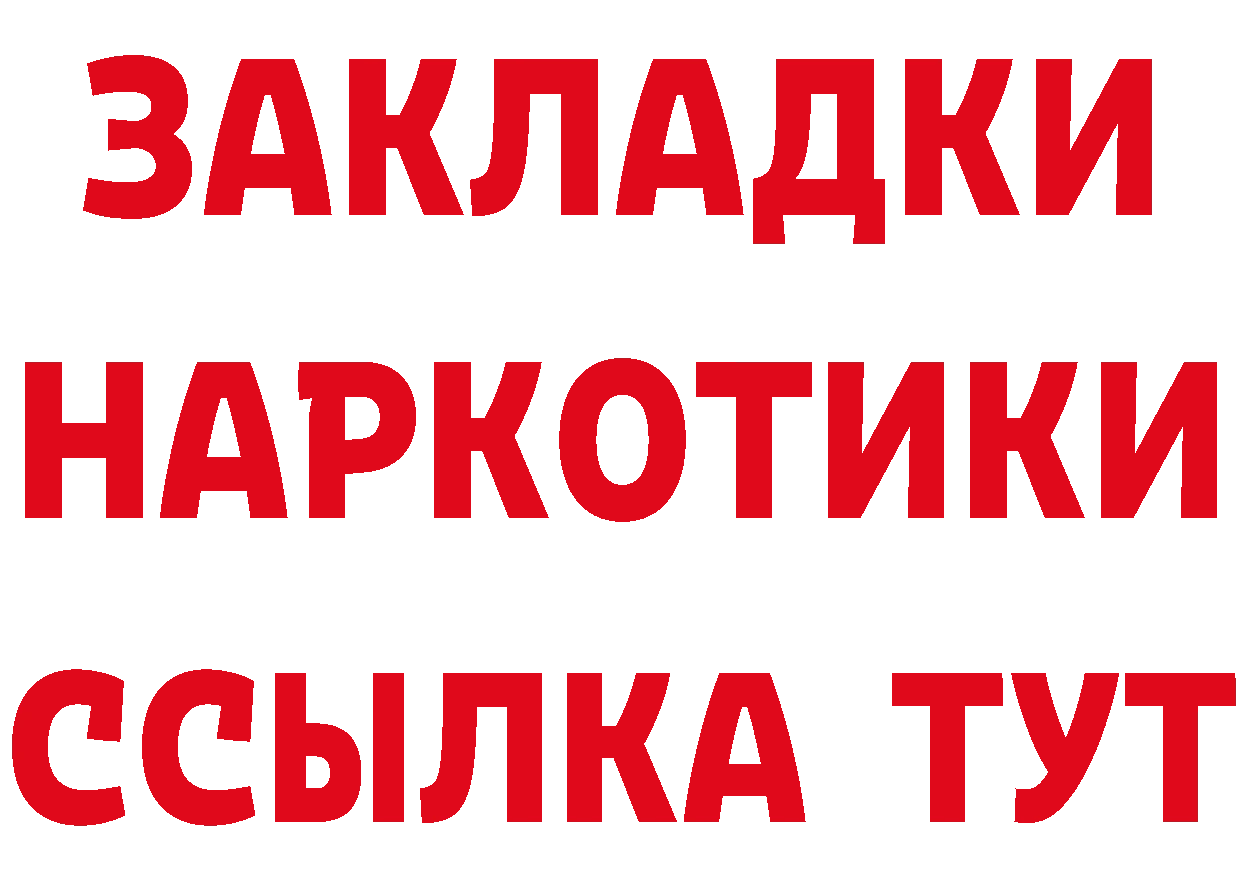 ЗАКЛАДКИ
НАРКОТИКИ
ССЫЛКА ТУТ